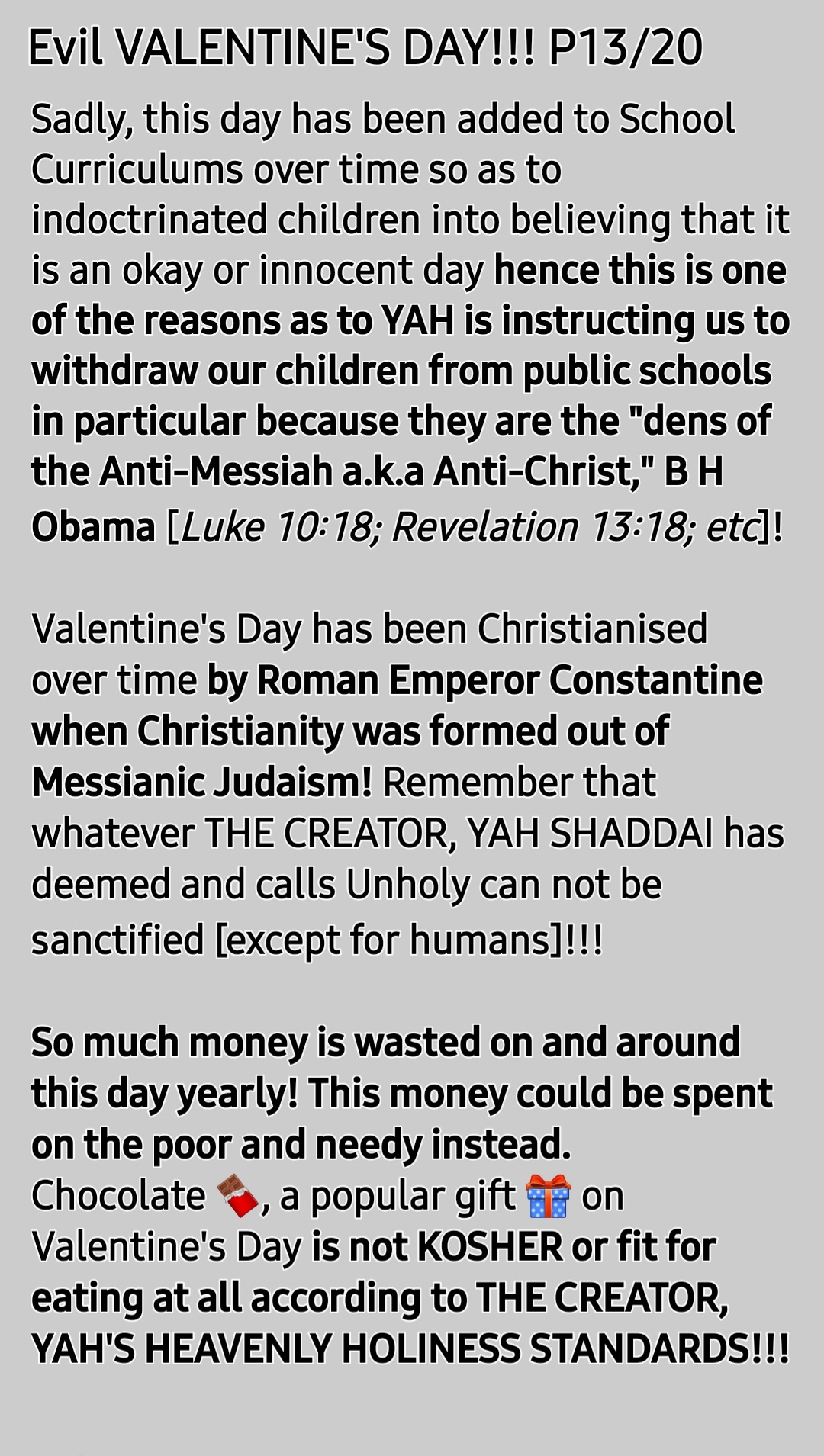 Evil VALENTINE'S DAY!!! P13/20

Sadly, this day has been added to School Curriculums over time so as to indoctrinated children into believing that it is an okay or innocent day hence this is one of the reasons as to YAH is instructing us to withdraw our children from public schools in particular because they are the "dens of the Anti-Messiah a.k.a Anti-Christ," B H Obama [Luke 10:18; Revelation 13:18; etc]!

Valentine's Day has been Christianised over time by Roman Emperor Constantine when Christianity was formed out of Messianic Judaism! Remember that whatever THE CREATOR, YAH SHADDAI has deemed and calls Unholy can not be sanctified [except for humans]!!!

So much money is wasted on and around this day yearly! This money could be spent on the poor and needy instead.
Chocolate 🍫, a popular gift 🎁 on Valentine's Day is not KOSHER or fit for eating at all according to THE CREATOR, YAH'S HEAVENLY HOLINESS STANDARDS!!!